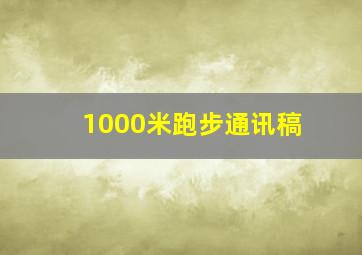 1000米跑步通讯稿